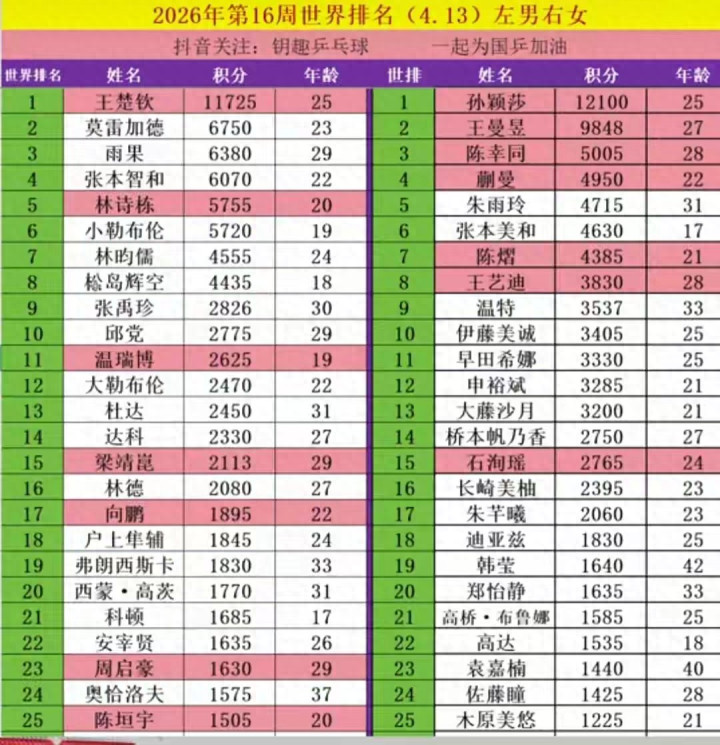 2026年第16周世界排名（4.13）左男右女

抖音关注：钥趣乒乓球　　一起为国乒加油

| 世界排名 | 姓名 | 积分 | 年龄 |
|---|---|---|---|
| 1 | 王楚钦 | 11725 | 25 |
| 2 | 莫雷加德 | 6750 | 23 |
| 3 | 雨果 | 6380 | 29 |
| 4 | 张本智和 | 6070 | 22 |
| 5 | 林诗栋 | 5755 | 20 |
| 6 | 小勒布伦 | 5720 | 19 |
| 7 | 林昀儒 | 4555 | 24 |
| 8 | 松岛辉空 | 4435 | 18 |
| 9 | 张禹珍 | 2826 | 30 |
| 10 | 邱党 | 2775 | 29 |
| 11 | 温瑞博 | 2625 | 19 |
| 12 | 大勒布伦 | 2470 | 22 |
| 13 | 杜达 | 2450 | 31 |
| 14 | 达科 | 2330 | 27 |
| 15 | 梁靖崑 | 2113 | 29 |
| 16 | 林德 | 2080 | 27 |
| 17 | 向鹏 | 1895 | 22 |
| 18 | 户上隼辅 | 1845 | 24 |
| 19 | 弗朗西斯卡 | 1830 | 33 |
| 20 | 西蒙·高茨 | 1770 | 31 |
| 21 | 科顿 | 1685 | 17 |
| 22 | 安宰贤 | 1635 | 26 |
| 23 | 周启豪 | 1630 | 29 |
| 24 | 奥恰洛夫 | 1575 | 37 |
| 25 | 陈垣宇 | 1505 | 20 |

| 世排 | 姓名 | 积分 | 年龄 |
|---|---|---|---|
| 1 | 孙颖莎 | 12100 | 25 |
| 2 | 王曼昱 | 9848 | 27 |
| 3 | 陈幸同 | 5005 | 28 |
| 4 | 蒯曼 | 4950 | 22 |
| 5 | 朱雨玲 | 4715 | 31 |
| 6 | 张本美和 | 4630 | 17 |
| 7 | 陈熠 | 4385 | 21 |
| 8 | 王艺迪 | 3830 | 28 |
| 9 | 温特 | 3537 | 33 |
| 10 | 伊藤美诚 | 3405 | 25 |
| 11 | 早田希娜 | 3330 | 25 |
| 12 | 申裕斌 | 3285 | 21 |
| 13 | 大藤沙月 | 3200 | 21 |
| 14 | 桥本帆乃香 | 2750 | 27 |
| 15 | 石洵瑶 | 2765 | 24 |
| 16 | 长崎美柚 | 2395 | 23 |
| 17 | 朱芊曦 | 2060 | 23 |
| 18 | 迪亚兹 | 1830 | 25 |
| 19 | 韩莹 | 1640 | 42 |
| 20 | 郑怡静 | 1635 | 33 |
| 21 | 高桥·布鲁娜 | 1585 | 25 |
| 22 | 高达 | 1535 | 18 |
| 23 | 袁嘉楠 | 1440 | 40 |
| 24 | 佐藤瞳 | 1425 | 28 |
| 25 | 木原美悠 | 1225 | 21 |